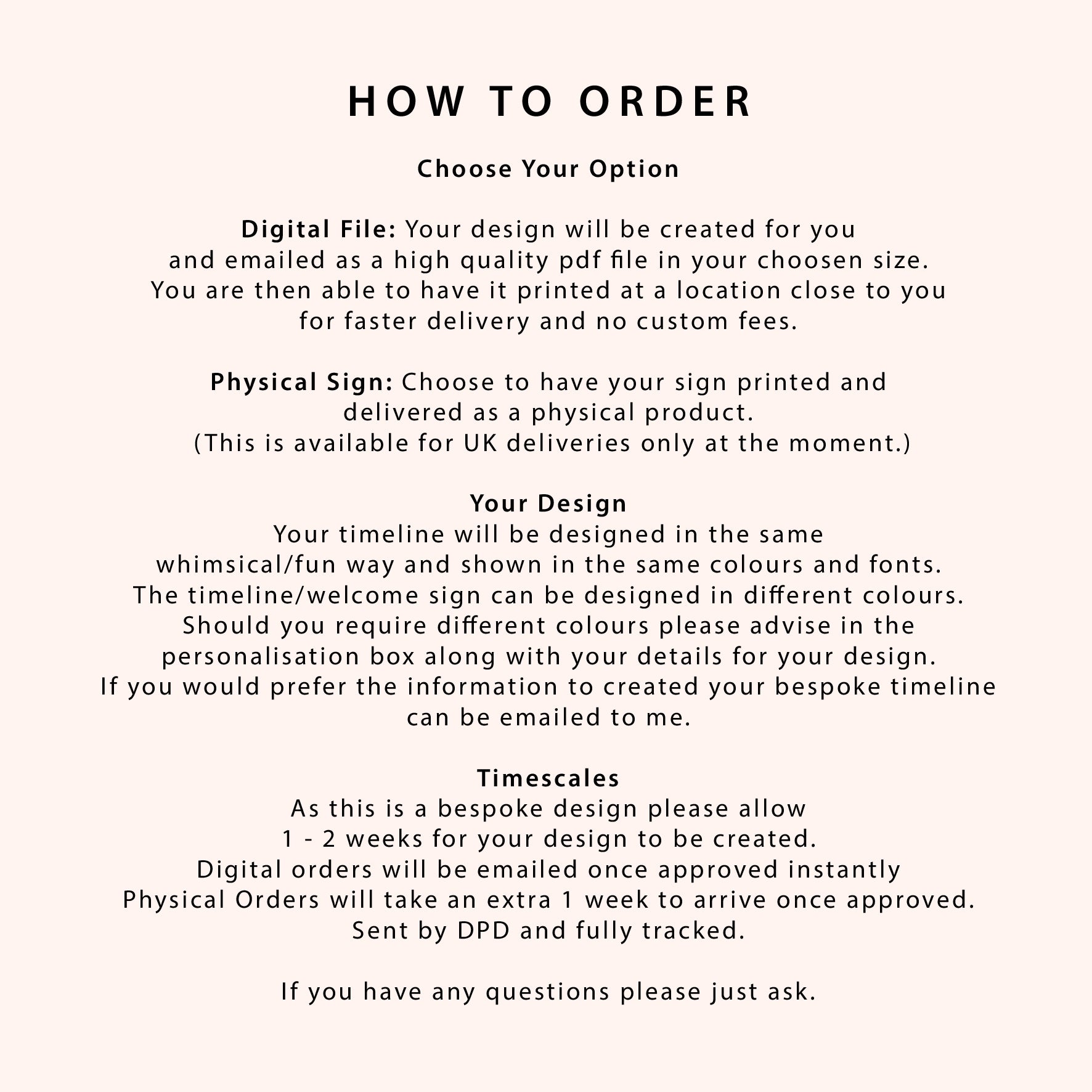 HOW TO ORDER

Choose Your Option

Digital File: Your design will be created for you and emailed as a high quality pdf file in your choosen size. You are then able to have it printed at a location close to you for faster delivery and no custom fees.

Physical Sign: Choose to have your sign printed and delivered as a physical product. (This is available for UK deliveries only at the moment.)

Your Design
Your timeline will be designed in the same whimsical/fun way and shown in the same colours and fonts. The timeline/welcome sign can be designed in different colours. Should you require different colours please advise in the personalisation box along with your details for your design. If you would prefer the information to created your bespoke timeline can be emailed to me.

Timescales
As this is a bespoke design please allow 1 - 2 weeks for your design to be created. Digital orders will be emailed once approved instantly Physical Orders will take an extra 1 week to arrive once approved. Sent by DPD and fully tracked.

If you have any questions please just ask.